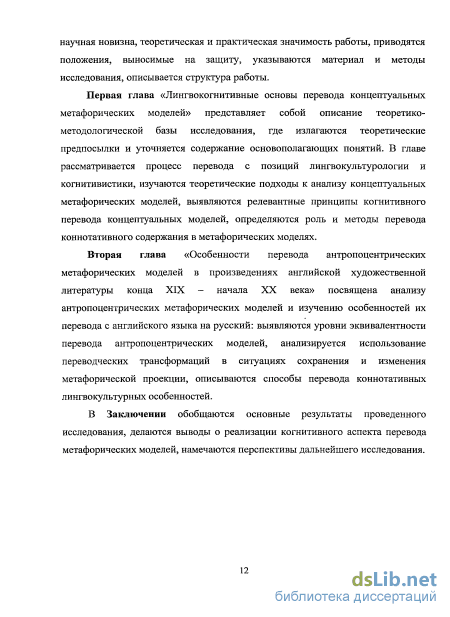 научная новизна, теоретическая и практическая значимость работы, приводятся положения, выносимые на защиту, указываются материал и методы исследования, описывается структура работы.

Первая глава «Лингвокогнитивные основы перевода концептуальных метафорических моделей» представляет собой описание теоретико-методологической базы исследования, где излагаются теоретические предпосылки и уточняется содержание основополагающих понятий. В главе рассматривается процесс перевода с позиций лингвокультурологии и когнитивистики, изучаются теоретические подходы к анализу концептуальных метафорических моделей, выявляются релевантные принципы когнитивного перевода концептуальных моделей, определяются роль и методы перевода коннотативного содержания в метафорических моделях.

Вторая глава «Особенности перевода антропоцентрических метафорических моделей в произведениях английской художественной литературы конца XIX – начала XX века» посвящена анализу антропоцентрических метафорических моделей и изучению особенностей их перевода с английского языка на русский: выявляются уровни эквивалентности перевода антропоцентрических моделей, анализируется использование переводческих трансформаций в ситуациях сохранения и изменения метафорической проекции, описываются способы перевода коннотативных лингвокультурных особенностей.

В Заключении обобщаются основные результаты проведенного исследования, делаются выводы о реализации когнитивного аспекта перевода метафорических моделей, намечаются перспективы дальнейшего исследования.

12

dsLib.net
библиотека диссертаций